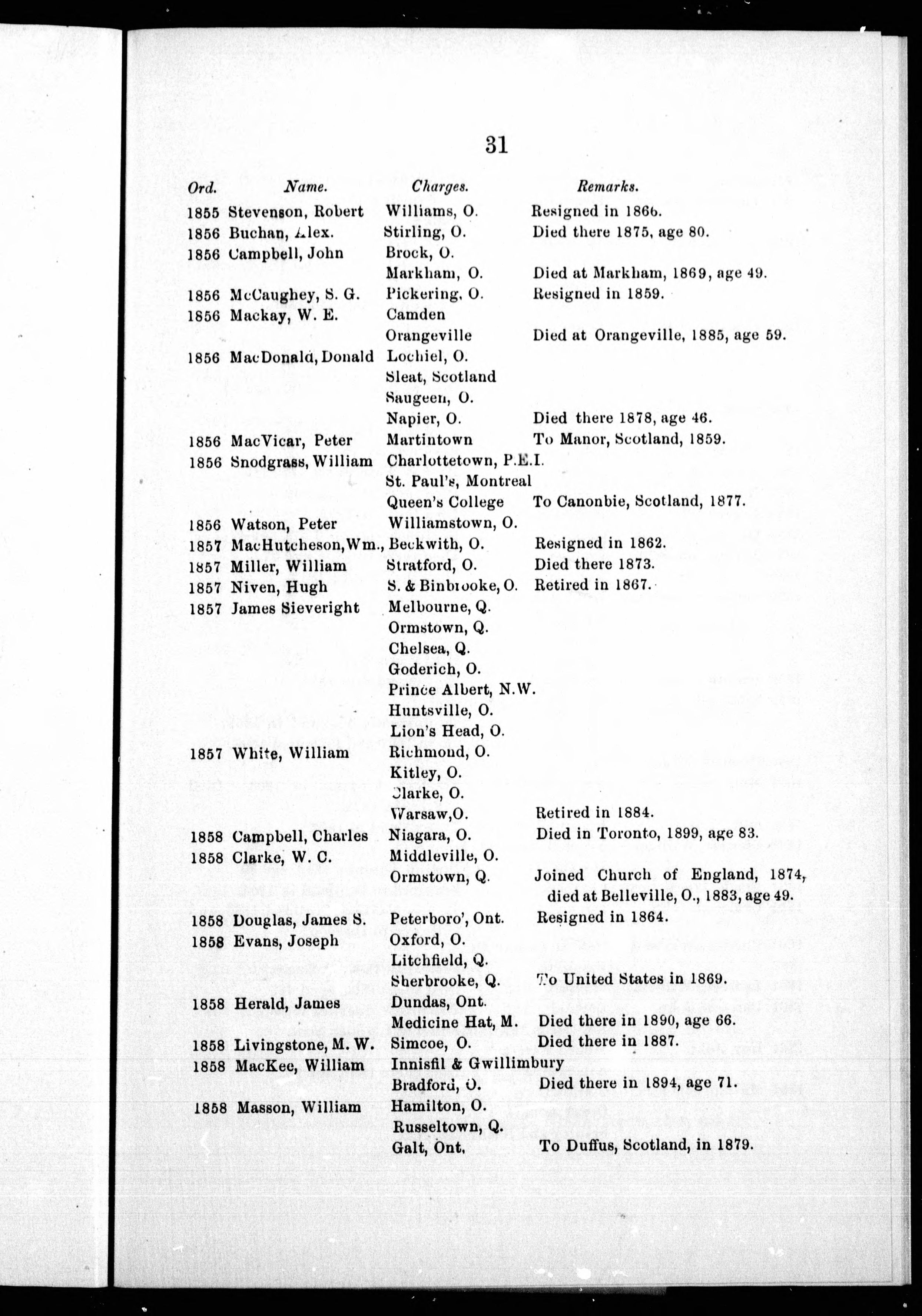 31

| Ord. | Name. | Charges. | Remarks. |
|---|---|---|---|
| 1855 | Stevenson, Robert | Williams, O. | Resigned in 1866. |
| 1856 | Buchan, Alex. | Stirling, O. | Died there 1875, age 80. |
| 1856 | Campbell, John | Brock, O. | |
| | | Markham, O. | Died at Markham, 1869, age 49. |
| 1856 | McCaughey, S. G. | Pickering, O. | Resigned in 1859. |
| 1856 | Mackay, W. E. | Camden | |
| | | Orangeville | Died at Orangeville, 1885, age 59. |
| 1856 | MacDonald, Donald | Lochiel, O. | |
| | | Sleat, Scotland | |
| | | Saugeen, O. | |
| | | Napier, O. | Died there 1878, age 46. |
| 1856 | MacVicar, Peter | Martintown | To Manor, Scotland, 1859. |
| 1856 | Snodgrass, William | Charlottetown, P.E.I. | |
| | | St. Paul's, Montreal | |
| | | Queen's College | To Canonbie, Scotland, 1877. |
| 1856 | Watson, Peter | Williamstown, O. | |
| 1857 | MacHutcheson, Wm., | Beckwith, O. | Resigned in 1862. |
| 1857 | Miller, William | Stratford, O. | Died there 1873. |
| 1857 | Niven, Hugh | S. & Binbrooke, O. | Retired in 1867. |
| 1857 | James Sieveright | Melbourne, Q. | |
| | | Ormstown, Q. | |
| | | Chelsea, Q. | |
| | | Goderich, O. | |
| | | Prince Albert, N.W. | |
| | | Huntsville, O. | |
| | | Lion's Head, O. | |
| 1857 | White, William | Richmond, O. | |
| | | Kitley, O. | |
| | | Clarke, O. | |
| | | Warsaw, O. | Retired in 1884. |
| 1858 | Campbell, Charles | Niagara, O. | Died in Toronto, 1899, age 83. |
| 1858 | Clarke, W. C. | Middleville, O. | |
| | | Ormstown, Q. | Joined Church of England, 1874, died at Belleville, O., 1883, age 49. |
| 1858 | Douglas, James S. | Peterboro', Ont. | Resigned in 1864. |
| 1858 | Evans, Joseph | Oxford, O. | |
| | | Litchfield, Q. | |
| | | Sherbrooke, Q. | To United States in 1869. |
| 1858 | Herald, James | Dundas, Ont. | |
| | | Medicine Hat, M. | Died there in 1890, age 66. |
| 1858 | Livingstone, M. W. | Simcoe, O. | Died there in 1887. |
| 1858 | MacKee, William | Innisfil & Gwillimbury | |
| | | Bradford, O. | Died there in 1894, age 71. |
| 1858 | Masson, William | Hamilton, O. | |
| | | Russeltown, Q. | |
| | | Galt, Ont. | To Duffus, Scotland, in 1879. |